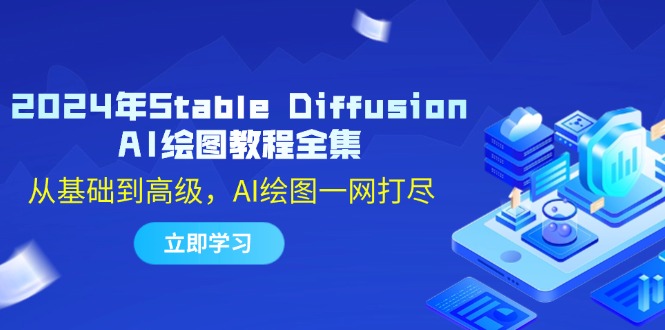 2024年Stable Diffusion
AI绘图教程全集

从基础到高级，AI绘图一网打尽

立即学习